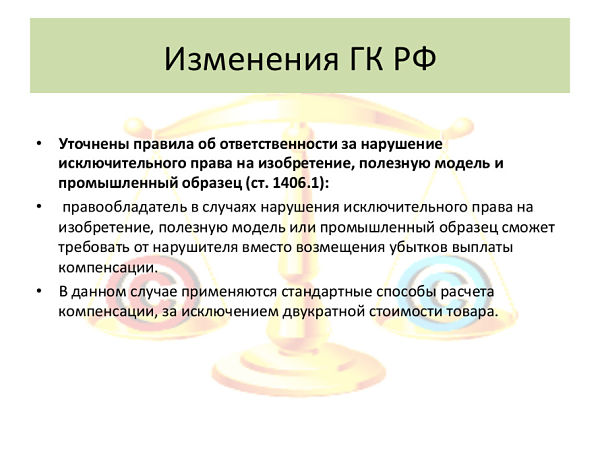 Изменения ГК РФ

• Уточнены правила об ответственности за нарушение исключительного права на изобретение, полезную модель и промышленный образец (ст. 1406.1):

• правообладатель в случаях нарушения исключительного права на изобретение, полезную модель или промышленный образец сможет требовать от нарушителя вместо возмещения убытков выплаты компенсации.

• В данном случае применяются стандартные способы расчета компенсации, за исключением двукратной стоимости товара.